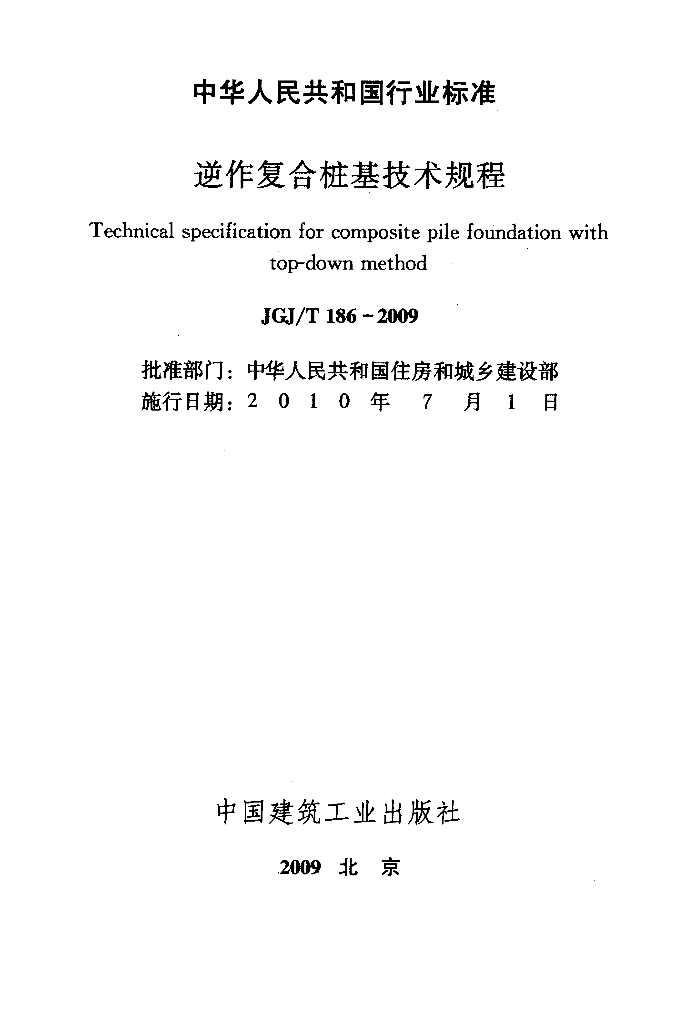 中华人民共和国行业标准

逆作复合桩基技术规程

Technical specification for composite pile foundation with top-down method

JGJ/T 186－2009

批准部门：中华人民共和国住房和城乡建设部
施行日期：2 0 1 0 年 7 月 1 日

中国建筑工业出版社

2009 北 京